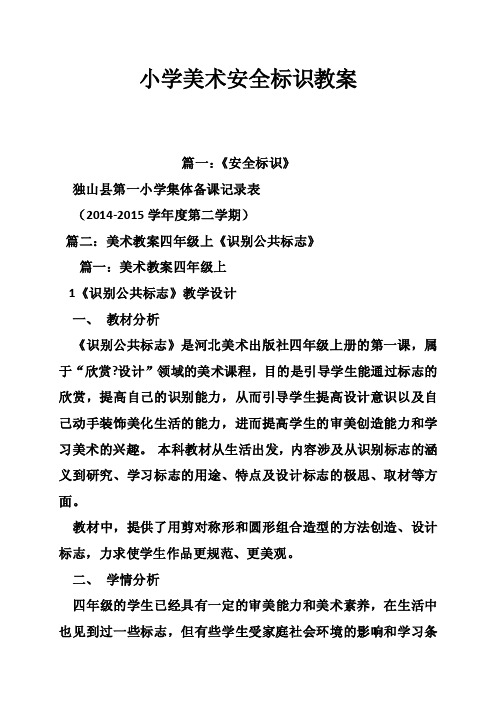 小学美术安全标识教案

篇一：《安全标识》

独山县第一小学集体备课记录表

（2014-2015 学年度第二学期）

篇二：美术教案四年级上《识别公共标志》

篇一：美术教案四年级上

1《识别公共标志》教学设计

一、 教材分析

《识别公共标志》是河北美术出版社四年级上册的第一课，属于“欣赏?设计”领域的美术课程，目的是引导学生能通过标志的欣赏，提高自己的识别能力，从而引导学生提高设计意识以及自己动手装饰美化生活的能力，进而提高学生的审美创造能力和学习美术的兴趣。 本科教材从生活出发，内容涉及从识别标志的涵义到研究、学习标志的用途、特点及设计标志的极思、取材等方面。

教材中，提供了用剪对称形和圆形组合造型的方法创造、设计标志，力求使学生作品更规范、更美观。

二、 学情分析

四年级的学生已经具有一定的审美能力和美术素养，在生活中也见到过一些标志，但有些学生受家庭社会环境的影响和学习条